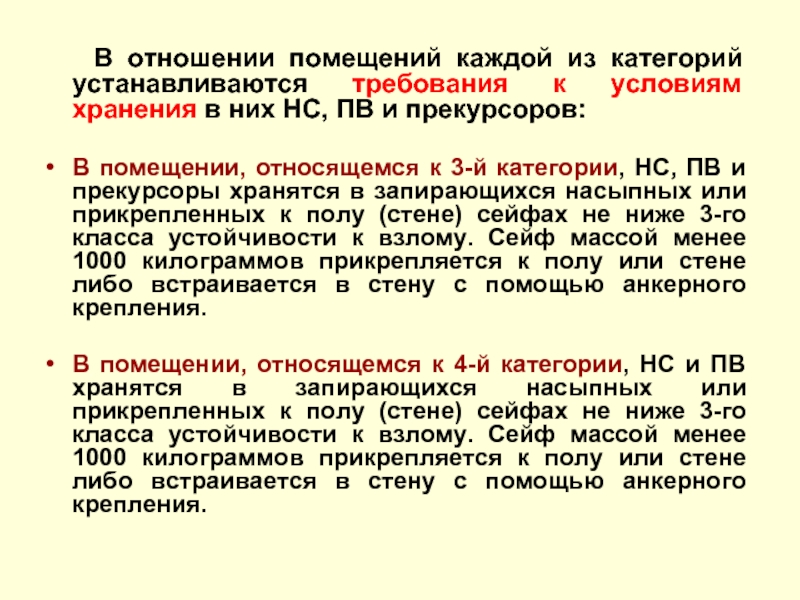 В отношении помещений каждой из категорий устанавливаются требования к условиям хранения в них НС, ПВ и прекурсоров:

• В помещении, относящемся к 3-й категории, НС, ПВ и прекурсоры хранятся в запирающихся насыпных или прикрепленных к полу (стене) сейфах не ниже 3-го класса устойчивости к взлому. Сейф массой менее 1000 килограммов прикрепляется к полу или стене либо встраивается в стену с помощью анкерного крепления.

• В помещении, относящемся к 4-й категории, НС и ПВ хранятся в запирающихся насыпных или прикрепленных к полу (стене) сейфах не ниже 3-го класса устойчивости к взлому. Сейф массой менее 1000 килограммов прикрепляется к полу или стене либо встраивается в стену с помощью анкерного крепления.